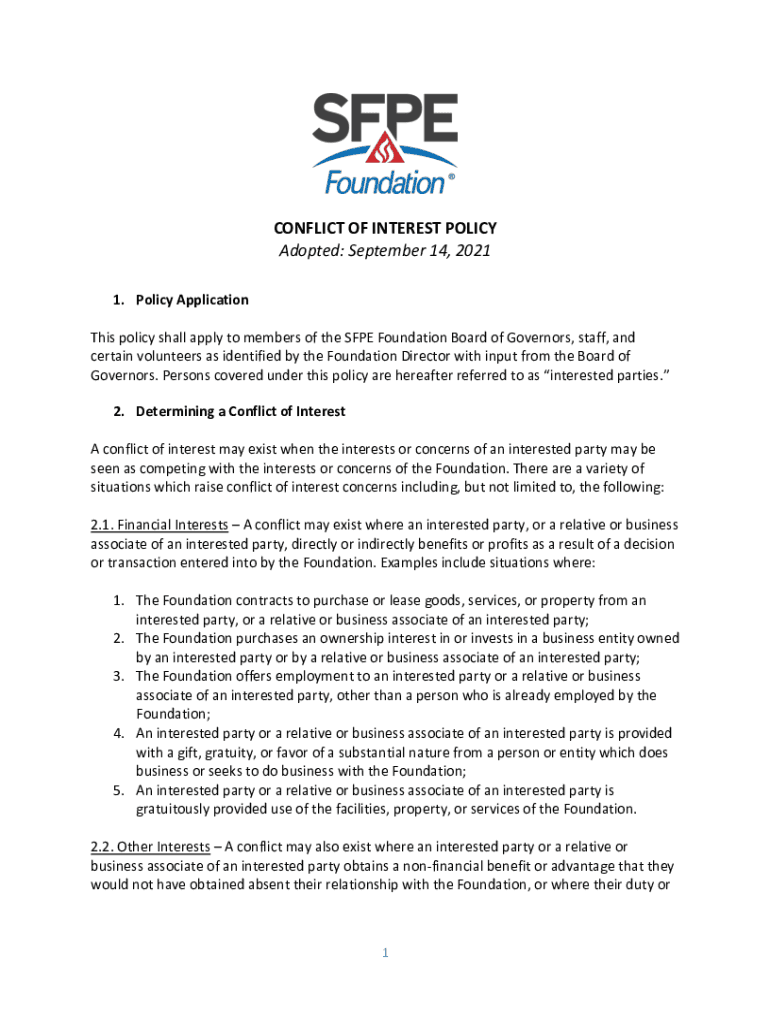 SFPE
Foundation®

CONFLICT OF INTEREST POLICY
Adopted: September 14, 2021

1. Policy Application

This policy shall apply to members of the SFPE Foundation Board of Governors, staff, and certain volunteers as identified by the Foundation Director with input from the Board of Governors. Persons covered under this policy are hereafter referred to as "interested parties."

2. Determining a Conflict of Interest

A conflict of interest may exist when the interests or concerns of an interested party may be seen as competing with the interests or concerns of the Foundation. There are a variety of situations which raise conflict of interest concerns including, but not limited to, the following:

2.1. Financial Interests – A conflict may exist where an interested party, or a relative or business associate of an interested party, directly or indirectly benefits or profits as a result of a decision or transaction entered into by the Foundation. Examples include situations where:

1. The Foundation contracts to purchase or lease goods, services, or property from an interested party, or a relative or business associate of an interested party;
2. The Foundation purchases an ownership interest in or invests in a business entity owned by an interested party or by a relative or business associate of an interested party;
3. The Foundation offers employment to an interested party or a relative or business associate of an interested party, other than a person who is already employed by the Foundation;
4. An interested party or a relative or business associate of an interested party is provided with a gift, gratuity, or favor of a substantial nature from a person or entity which does business or seeks to do business with the Foundation;
5. An interested party or a relative or business associate of an interested party is gratuitously provided use of the facilities, property, or services of the Foundation.

2.2. Other Interests – A conflict may also exist where an interested party or a relative or business associate of an interested party obtains a non-financial benefit or advantage that they would not have obtained absent their relationship with the Foundation, or where their duty or

1